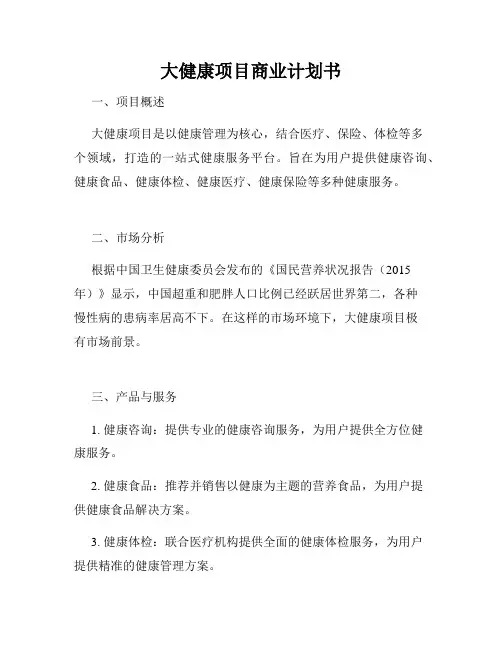 大健康项目商业计划书

一、项目概述

大健康项目是以健康管理为核心，结合医疗、保险、体检等多个领域，打造的一站式健康服务平台。旨在为用户提供健康咨询、健康食品、健康体检、健康医疗、健康保险等多种健康服务。

二、市场分析

根据中国卫生健康委员会发布的《国民营养状况报告（2015年）》显示，中国超重和肥胖人口比例已经跃居世界第二，各种慢性病的患病率居高不下。在这样的市场环境下，大健康项目极有市场前景。

三、产品与服务

1. 健康咨询：提供专业的健康咨询服务，为用户提供全方位健康服务。

2. 健康食品：推荐并销售以健康为主题的营养食品，为用户提供健康食品解决方案。

3. 健康体检：联合医疗机构提供全面的健康体检服务，为用户提供精准的健康管理方案。